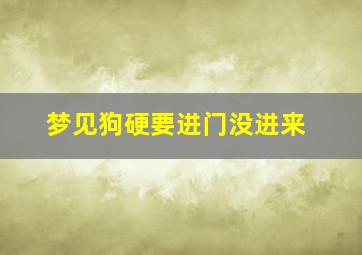 梦见狗硬要进门没进来